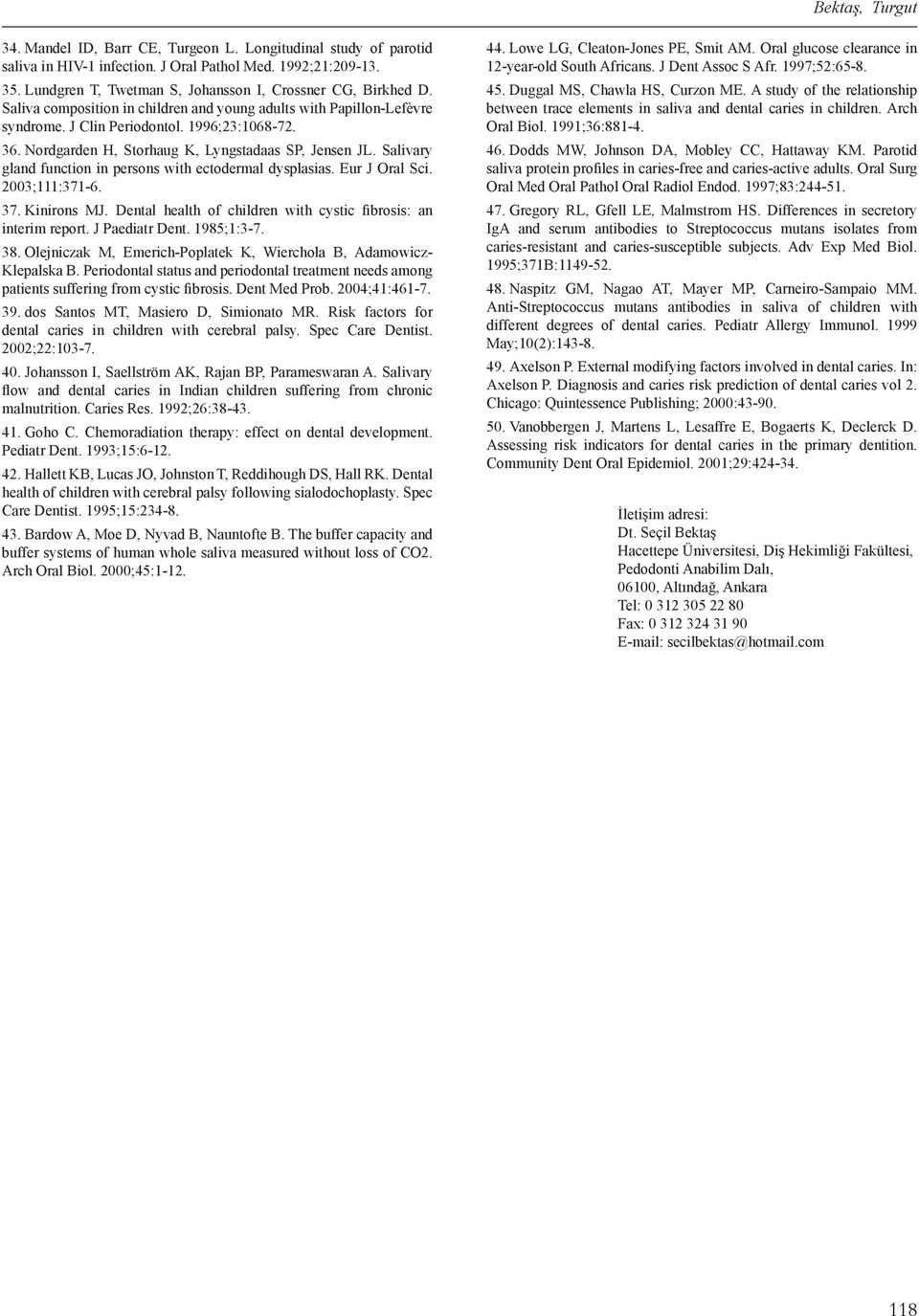 Bektaş, Turgut

34. Mandel ID, Barr CE, Turgeon L. Longitudinal study of parotid saliva in HIV-1 infection. J Oral Pathol Med. 1992;21:209-13.

35. Lundgren T, Twetman S, Johansson I, Crossner CG, Birkhed D. Saliva composition in children and young adults with Papillon-Lefèvre syndrome. J Clin Periodontol. 1996;23:1068-72.

36. Nordgarden H, Storhaug K, Lyngstadaas SP, Jensen JL. Salivary gland function in persons with ectodermal dysplasias. Eur J Oral Sci. 2003;111:371-6.

37. Kinirons MJ. Dental health of children with cystic fibrosis: an interim report. J Paediatr Dent. 1985;1:3-7.

38. Olejniczak M, Emerich-Poplatek K, Wierchola B, Adamowicz-Klepalska B. Periodontal status and periodontal treatment needs among patients suffering from cystic fibrosis. Dent Med Prob. 2004;41:461-7.

39. dos Santos MT, Masiero D, Simionato MR. Risk factors for dental caries in children with cerebral palsy. Spec Care Dentist. 2002;22:103-7.

40. Johansson I, Saellström AK, Rajan BP, Parameswaran A. Salivary flow and dental caries in Indian children suffering from chronic malnutrition. Caries Res. 1992;26:38-43.

41. Goho C. Chemoradiation therapy: effect on dental development. Pediatr Dent. 1993;15:6-12.

42. Hallett KB, Lucas JO, Johnston T, Reddihough DS, Hall RK. Dental health of children with cerebral palsy following sialodochoplasty. Spec Care Dentist. 1995;15:234-8.

43. Bardow A, Moe D, Nyvad B, Nauntofte B. The buffer capacity and buffer systems of human whole saliva measured without loss of CO2. Arch Oral Biol. 2000;45:1-12.

44. Lowe LG, Cleaton-Jones PE, Smit AM. Oral glucose clearance in 12-year-old South Africans. J Dent Assoc S Afr. 1997;52:65-8.

45. Duggal MS, Chawla HS, Curzon ME. A study of the relationship between trace elements in saliva and dental caries in children. Arch Oral Biol. 1991;36:881-4.

46. Dodds MW, Johnson DA, Mobley CC, Hattaway KM. Parotid saliva protein profiles in caries-free and caries-active adults. Oral Surg Oral Med Oral Pathol Oral Radiol Endod. 1997;83:244-51.

47. Gregory RL, Gfell LE, Malmstrom HS. Differences in secretory IgA and serum antibodies to Streptococcus mutans isolates from caries-resistant and caries-susceptible subjects. Adv Exp Med Biol. 1995;371B:1149-52.

48. Naspitz GM, Nagao AT, Mayer MP, Carneiro-Sampaio MM. Anti-Streptococcus mutans antibodies in saliva of children with different degrees of dental caries. Pediatr Allergy Immunol. 1999 May;10(2):143-8.

49. Axelson P. External modifying factors involved in dental caries. In: Axelson P. Diagnosis and caries risk prediction of dental caries vol 2. Chicago: Quintessence Publishing; 2000:43-90.

50. Vanobbergen J, Martens L, Lesaffre E, Bogaerts K, Declerck D. Assessing risk indicators for dental caries in the primary dentition. Community Dent Oral Epidemiol. 2001;29:424-34.

İletişim adresi:
Dt. Seçil Bektaş
Hacettepe Üniversitesi, Diş Hekimliği Fakültesi,
Pedodonti Anabilim Dalı,
06100, Altındağ, Ankara
Tel: 0 312 305 22 80
Fax: 0 312 324 31 90
E-mail: secilbektas@hotmail.com

118